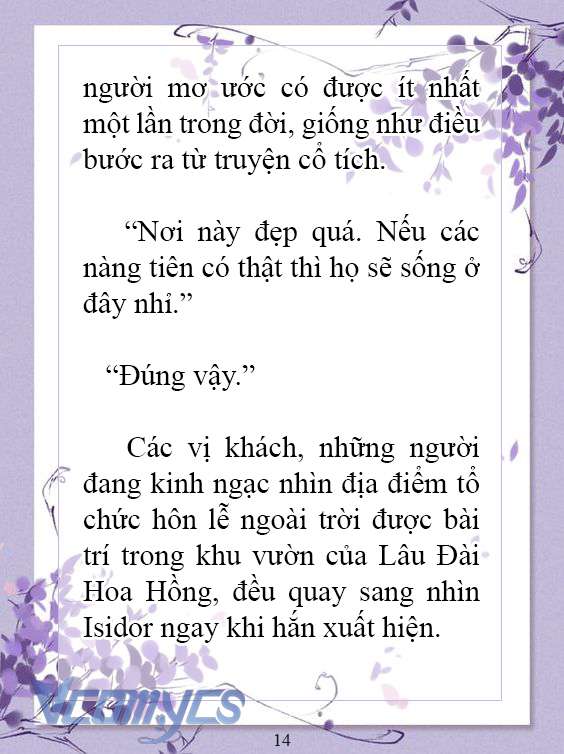 người mơ ước có được ít nhất một lần trong đời, giống như điều bước ra từ truyện cổ tích.

“Nơi này đẹp quá. Nếu các nàng tiên có thật thì họ sẽ sống ở đây nhỉ.”

“Đúng vậy.”

Các vị khách, những người đang kinh ngạc nhìn địa điểm tổ chức hôn lễ ngoài trời được bài trí trong khu vườn của Lâu Đài Hoa Hồng, đều quay sang nhìn Isidor ngay khi hắn xuất hiện.

Vcomycs

14